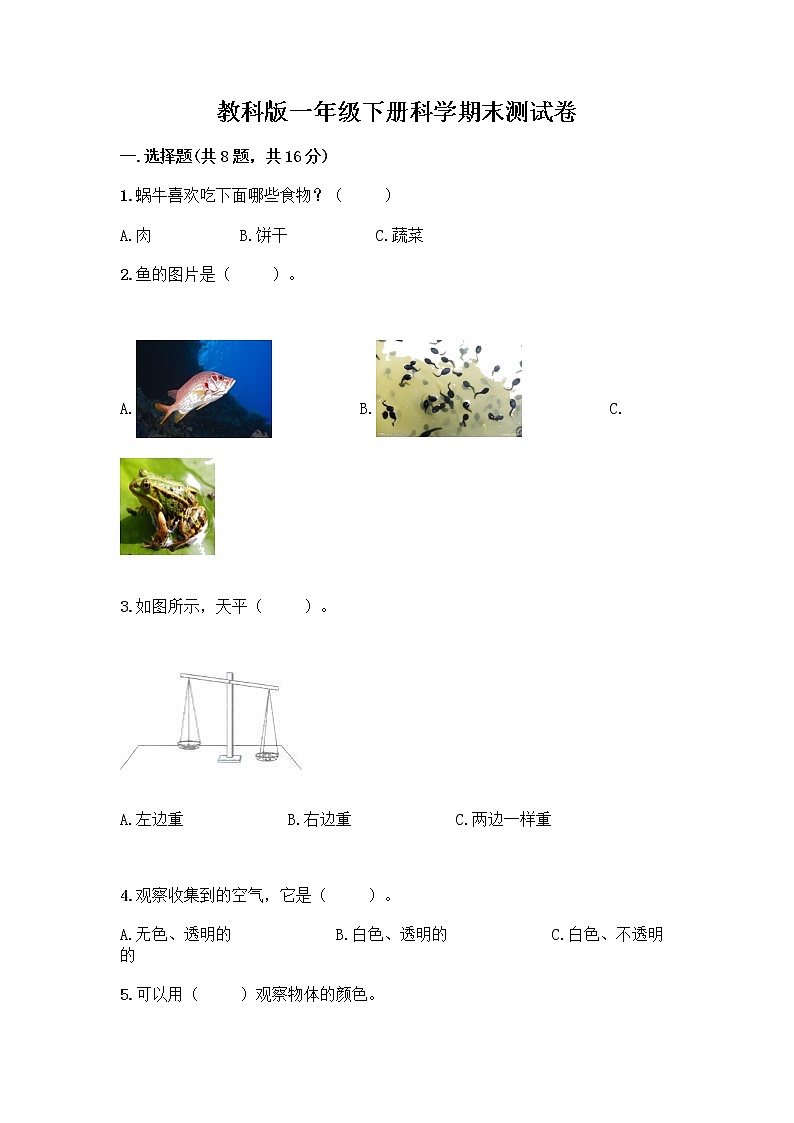 教科版一年级下册科学期末测试卷

一.选择题(共8题，共16分)

1.蜗牛喜欢吃下面哪些食物？（　　）

A.肉　　B.饼干　　C.蔬菜

2.鱼的图片是（　　）。

A.　　B.　　C.

3.如图所示，天平（　　）。

A.左边重　　B.右边重　　C.两边一样重

4.观察收集到的空气，它是（　　）。

A.无色、透明的　　B.白色、透明的　　C.白色、不透明的

5.可以用（　　）观察物体的颜色。